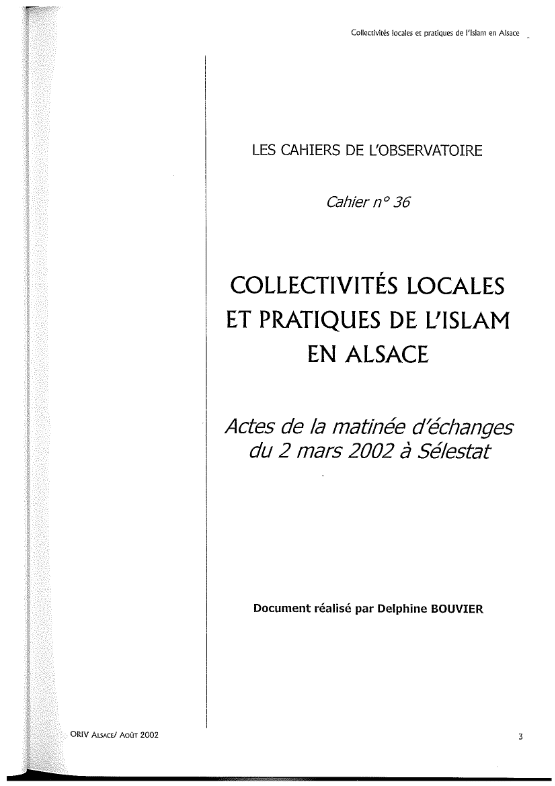 Collectivités locales et pratiques de l'Islam en Alsace

LES CAHIERS DE L'OBSERVATOIRE

Cahier n° 36

COLLECTIVITÉS LOCALES ET PRATIQUES DE L'ISLAM EN ALSACE

Actes de la matinée d'échanges du 2 mars 2002 à Sélestat

Document réalisé par Delphine BOUVIER

ORIV ALSACE/ AOÛT 2002

3